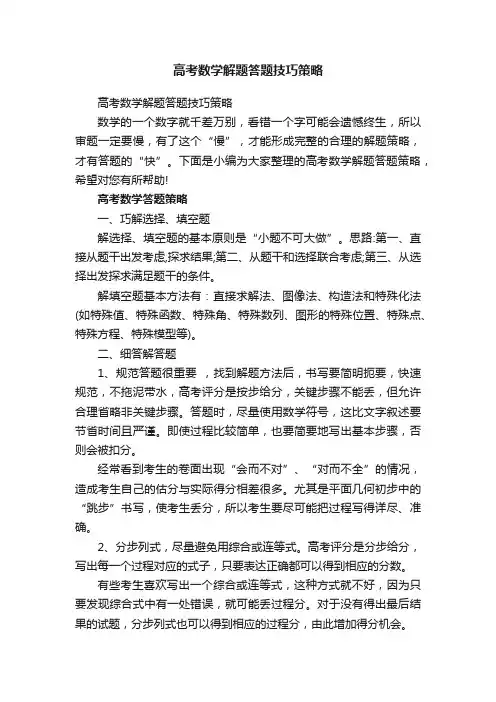 高考数学解题答题技巧策略

高考数学解题答题技巧策略

数学的一个数字就千差万别，看错一个字可能会遗憾终生，所以审题一定要慢，有了这个“慢”，才能形成完整的合理的解题策略，才有答题的“快”。下面是小编为大家整理的高考数学解题答题策略，希望对您有所帮助!

高考数学答题策略

一、巧解选择、填空题

解选择、填空题的基本原则是“小题不可大做”。思路:第一、直接从题干出发考虑,探求结果;第二、从题干和选择联合考虑;第三、从选择出发探求满足题干的条件。

解填空题基本方法有：直接求解法、图像法、构造法和特殊化法(如特殊值、特殊函数、特殊角、特殊数列、图形的特殊位置、特殊点、特殊方程、特殊模型等)。

二、细答解答题

1、规范答题很重要，找到解题方法后，书写要简明扼要，快速规范，不拖泥带水，高考评分是按步给分，关键步骤不能丢，但允许合理省略非关键步骤。答题时，尽量使用数学符号，这比文字叙述要节省时间且严谨。即使过程比较简单，也要简要地写出基本步骤，否则会被扣分。

经常看到考生的卷面出现“会而不对”、“对而不全”的情况，造成考生自己的估分与实际得分相差很多。尤其是平面几何初步中的“跳步”书写，使考生丢分，所以考生要尽可能把过程写得详尽、准确。

2、分步列式，尽量避免用综合或连等式。高考评分是分步给分，写出每一个过程对应的式子，只要表达正确都可以得到相应的分数。

有些考生喜欢写出一个综合或连等式，这种方式就不好，因为只要发现综合式中有一处错误，就可能丢过程分。对于没有得出最后结果的试题，分步列式也可以得到相应的过程分，由此增加得分机会。